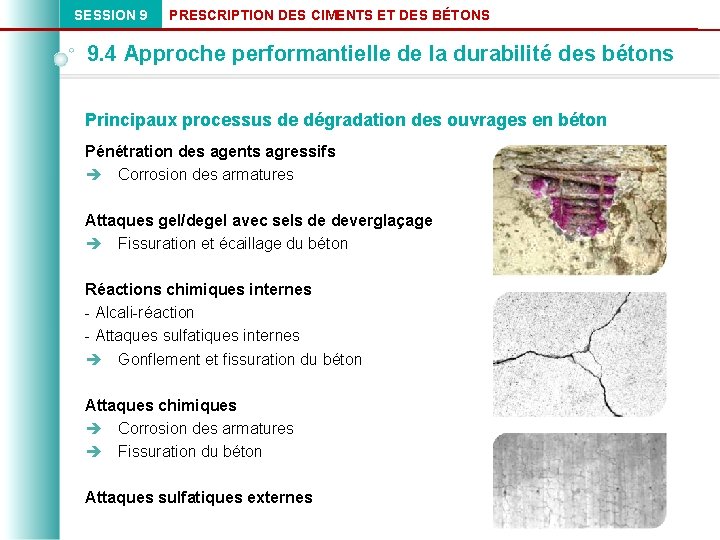 SESSION 9 PRESCRIPTION DES CIMENTS ET DES BÉTONS

9.4 Approche performantielle de la durabilité des bétons

Principaux processus de dégradation des ouvrages en béton

Pénétration des agents agressifs
➔ Corrosion des armatures

Attaques gel/degel avec sels de deverglaçage
➔ Fissuration et écaillage du béton

Réactions chimiques internes
- Alcali-réaction
- Attaques sulfatiques internes
➔ Gonflement et fissuration du béton

Attaques chimiques
➔ Corrosion des armatures
➔ Fissuration du béton

Attaques sulfatiques externes